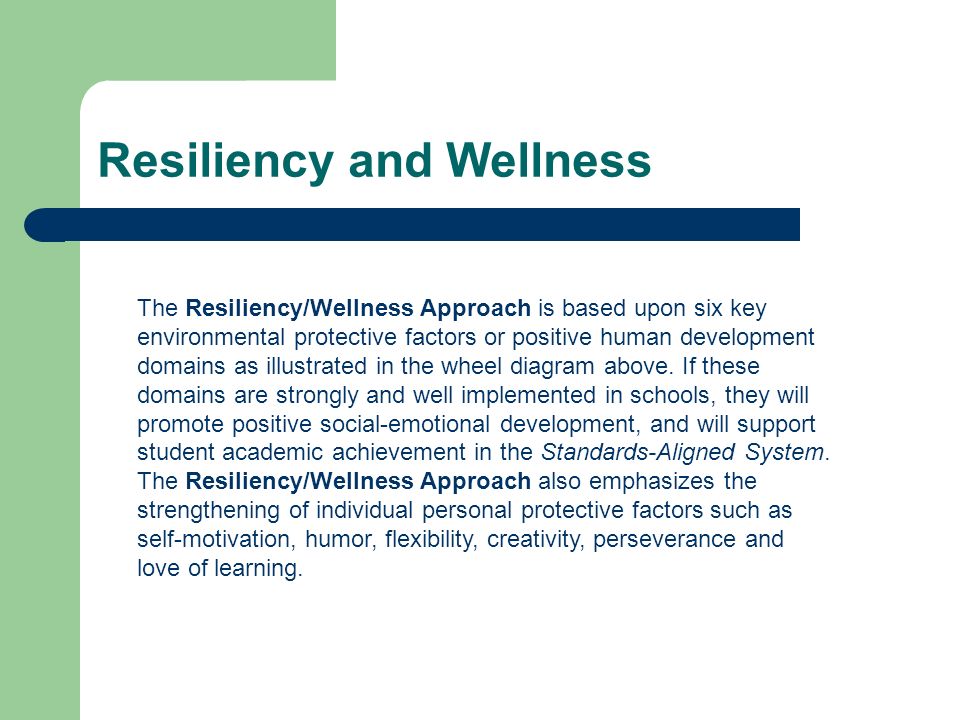 Resiliency and Wellness

The Resiliency/Wellness Approach is based upon six key environmental protective factors or positive human development domains as illustrated in the wheel diagram above. If these domains are strongly and well implemented in schools, they will promote positive social-emotional development, and will support student academic achievement in the Standards-Aligned System. The Resiliency/Wellness Approach also emphasizes the strengthening of individual personal protective factors such as self-motivation, humor, flexibility, creativity, perseverance and love of learning.